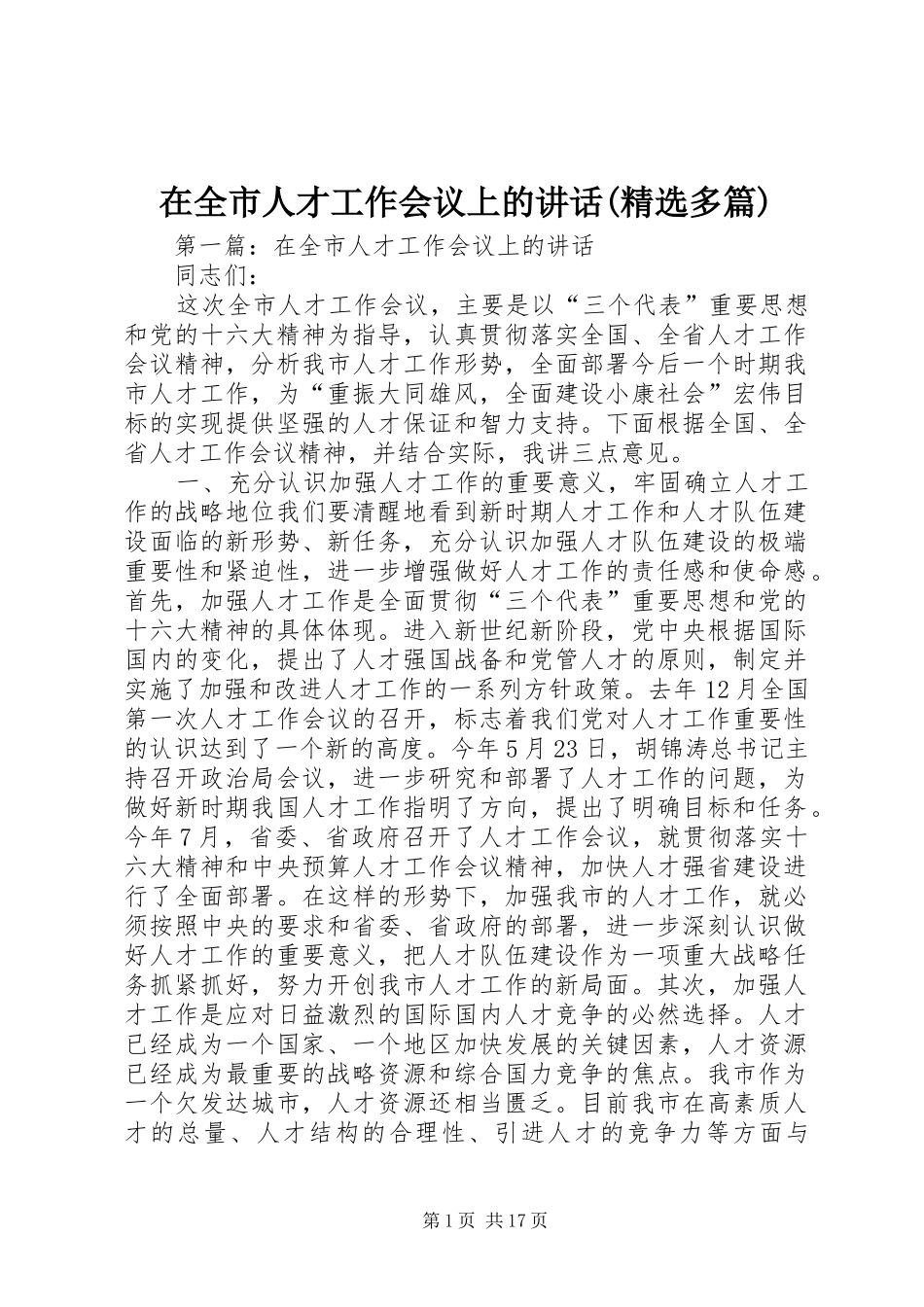 在全市人才工作会议上的讲话(精选多篇)

第一篇：在全市人才工作会议上的讲话

同志们：

这次全市人才工作会议，主要是以“三个代表”重要思想和党的十六大精神为指导，认真贯彻落实全国、全省人才工作会议精神，分析我市人才工作形势，全面部署今后一个时期我市人才工作，为“重振大同雄风，全面建设小康社会”宏伟目标的实现提供坚强的人才保证和智力支持。下面根据全国、全省人才工作会议精神，并结合实际，我讲三点意见。

一、充分认识加强人才工作的重要意义，牢固确立人才工作的战略地位我们要清醒地看到新时期人才工作和人才队伍建设面临的新形势、新任务，充分认识加强人才队伍建设的极端重要性和紧迫性，进一步增强做好人才工作的责任感和使命感。首先，加强人才工作是全面贯彻“三个代表”重要思想和党的十六大精神的具体体现。进入新世纪新阶段，党中央根据国际国内的变化，提出了人才强国战备和党管人才的原则，制定并实施了加强和改进人才工作的一系列方针政策。去年12月全国第一次人才工作会议的召开，标志着我们党对人才工作重要性的认识达到了一个新的高度。今年5月23日，胡锦涛总书记主持召开政治局会议，进一步研究和部署了人才工作的问题，为做好新时期我国人才工作指明了方向，提出了明确目标和任务。今年7月，省委、省政府召开了人才工作会议，就贯彻落实十六大精神和中央预算人才工作会议精神，加快人才强省建设进行了全面部署。在这样的形势下，加强我市的人才工作，就必须按照中央的要求和省委、省政府的部署，进一步深刻认识做好人才工作的重要意义，把人才队伍建设作为一项重大战略任务抓紧抓好，努力开创我市人才工作的新局面。其次，加强人才工作是应对日益激烈的国际国内人才竞争的必然选择。人才已经成为一个国家、一个地区加快发展的关键因素，人才资源已经成为最重要的战略资源和综合国力竞争的焦点。我市作为一个欠发达城市，人才资源还相当匮乏。目前我市在高素质人才的总量、人才结构的合理性、引进人才的竞争力等方面与

第1页 共17页